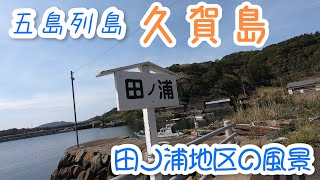 五島列島 久賀島

田ノ浦

田ノ浦地区の風景